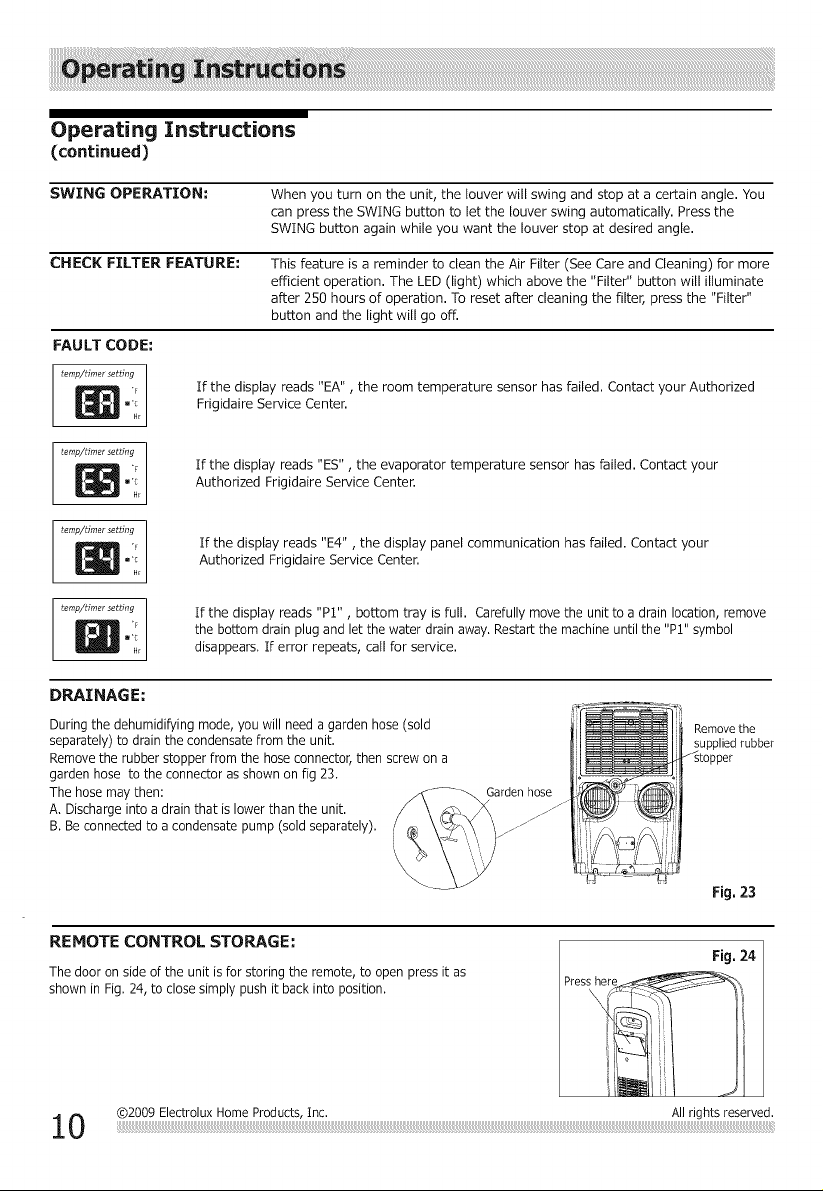 Operating Instructions

Operating Instructions
(continued)

SWING OPERATION: When you turn on the unit, the louver will swing and stop at a certain angle. You can press the SWING button to let the louver swing automatically. Press the SWING button again while you want the louver stop at desired angle.

CHECK FILTER FEATURE: This feature is a reminder to clean the Air Filter (See Care and Cleaning) for more efficient operation. The LED (light) which above the "Filter" button will illuminate after 250 hours of operation. To reset after cleaning the filter, press the "Filter" button and the light will go off.

FAULT CODE:

temp/timer setting
EA
°F
°C
Hr

If the display reads "EA" , the room temperature sensor has failed. Contact your Authorized Frigidaire Service Center.

temp/timer setting
ES
°F
°C
Hr

If the display reads "ES" , the evaporator temperature sensor has failed. Contact your Authorized Frigidaire Service Center.

temp/timer setting
E4
°F
°C
Hr

If the display reads "E4" , the display panel communication has failed. Contact your Authorized Frigidaire Service Center.

temp/timer setting
P1
°F
°C
Hr

If the display reads "P1" , bottom tray is full. Carefully move the unit to a drain location, remove the bottom drain plug and let the water drain away. Restart the machine until the "P1" symbol disappears. If error repeats, call for service.

DRAINAGE:

During the dehumidifying mode, you will need a garden hose (sold separately) to drain the condensate from the unit.
Remove the rubber stopper from the hose connector, then screw on a garden hose to the connector as shown on fig 23.
The hose may then:
A. Discharge into a drain that is lower than the unit.
B. Be connected to a condensate pump (sold separately).

Garden hose

Remove the supplied rubber stopper

Fig. 23

REMOTE CONTROL STORAGE:

The door on side of the unit is for storing the remote, to open press it as shown in Fig. 24, to close simply push it back into position.

Fig. 24

Press here

10 ©2009 Electrolux Home Products, Inc. All rights reserved.